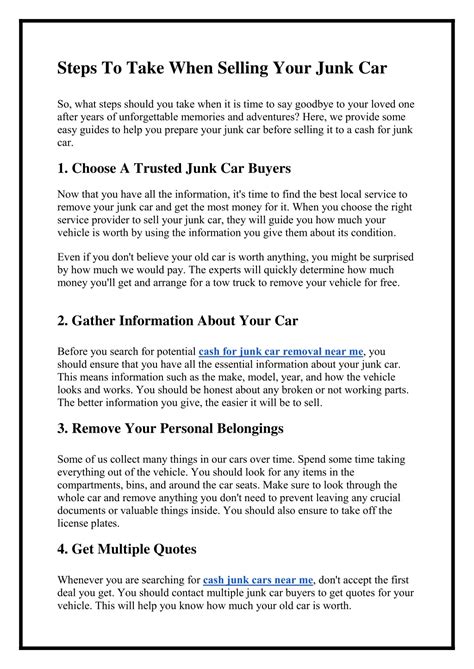 Steps To Take When Selling Your Junk Car

So, what steps should you take when it is time to say goodbye to your loved one after years of unforgettable memories and adventures? Here, we provide some easy guides to help you prepare your junk car before selling it to a cash for junk car.

1. Choose A Trusted Junk Car Buyers

Now that you have all the information, it's time to find the best local service to remove your junk car and get the most money for it. When you choose the right service provider to sell your junk car, they will guide you how much your vehicle is worth by using the information you give them about its condition.

Even if you don't believe your old car is worth anything, you might be surprised by how much we would pay. The experts will quickly determine how much money you'll get and arrange for a tow truck to remove your vehicle for free.

2. Gather Information About Your Car

Before you search for potential cash for junk car removal near me, you should ensure that you have all the essential information about your junk car. This means information such as the make, model, year, and how the vehicle looks and works. You should be honest about any broken or not working parts. The better information you give, the easier it will be to sell.

3. Remove Your Personal Belongings

Some of us collect many things in our cars over time. Spend some time taking everything out of the vehicle. You should look for any items in the compartments, bins, and around the car seats. Make sure to look through the whole car and remove anything you don't need to prevent leaving any crucial documents or valuable things inside. You should also ensure to take off the license plates.

4. Get Multiple Quotes

Whenever you are searching for cash junk cars near me, don't accept the first deal you get. You should contact multiple junk car buyers to get quotes for your vehicle. This will help you know how much your old car is worth.